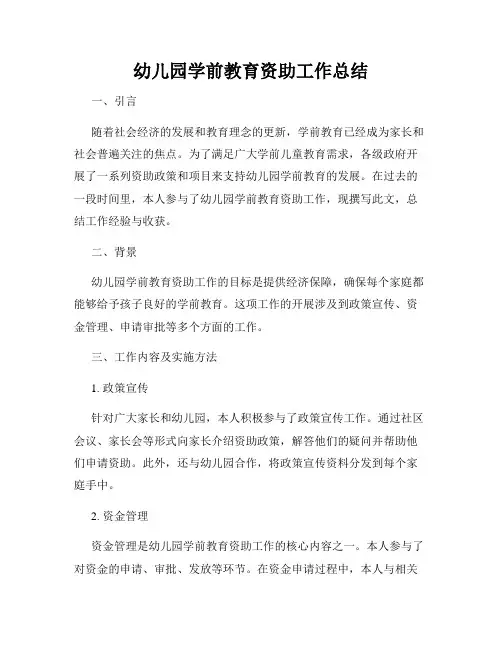 幼儿园学前教育资助工作总结

一、引言

随着社会经济的发展和教育理念的更新，学前教育已经成为家长和社会普遍关注的焦点。为了满足广大学前儿童教育需求，各级政府开展了一系列资助政策和项目来支持幼儿园学前教育的发展。在过去的一段时间里，本人参与了幼儿园学前教育资助工作，现撰写此文，总结工作经验与收获。

二、背景

幼儿园学前教育资助工作的目标是提供经济保障，确保每个家庭都能够给予孩子良好的学前教育。这项工作的开展涉及到政策宣传、资金管理、申请审批等多个方面的工作。

三、工作内容及实施方法

1. 政策宣传

针对广大家长和幼儿园，本人积极参与了政策宣传工作。通过社区会议、家长会等形式向家长介绍资助政策，解答他们的疑问并帮助他们申请资助。此外，还与幼儿园合作，将政策宣传资料分发到每个家庭手中。

2. 资金管理

资金管理是幼儿园学前教育资助工作的核心内容之一。本人参与了对资金的申请、审批、发放等环节。在资金申请过程中，本人与相关